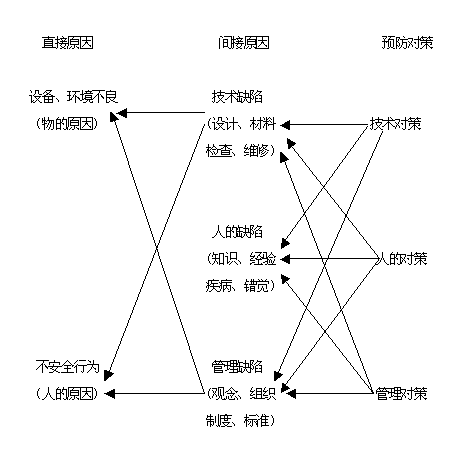 直接原因

间接原因

预防对策

设备、环境不良
（物的原因）

技术缺陷
（设计、材料
检查、维修）

技术对策

人的缺陷
（知识、经验
疾病、错觉）

人的对策

不安全行为
（人的原因）

管理缺陷
（观念、组织
制度、标准）

管理对策